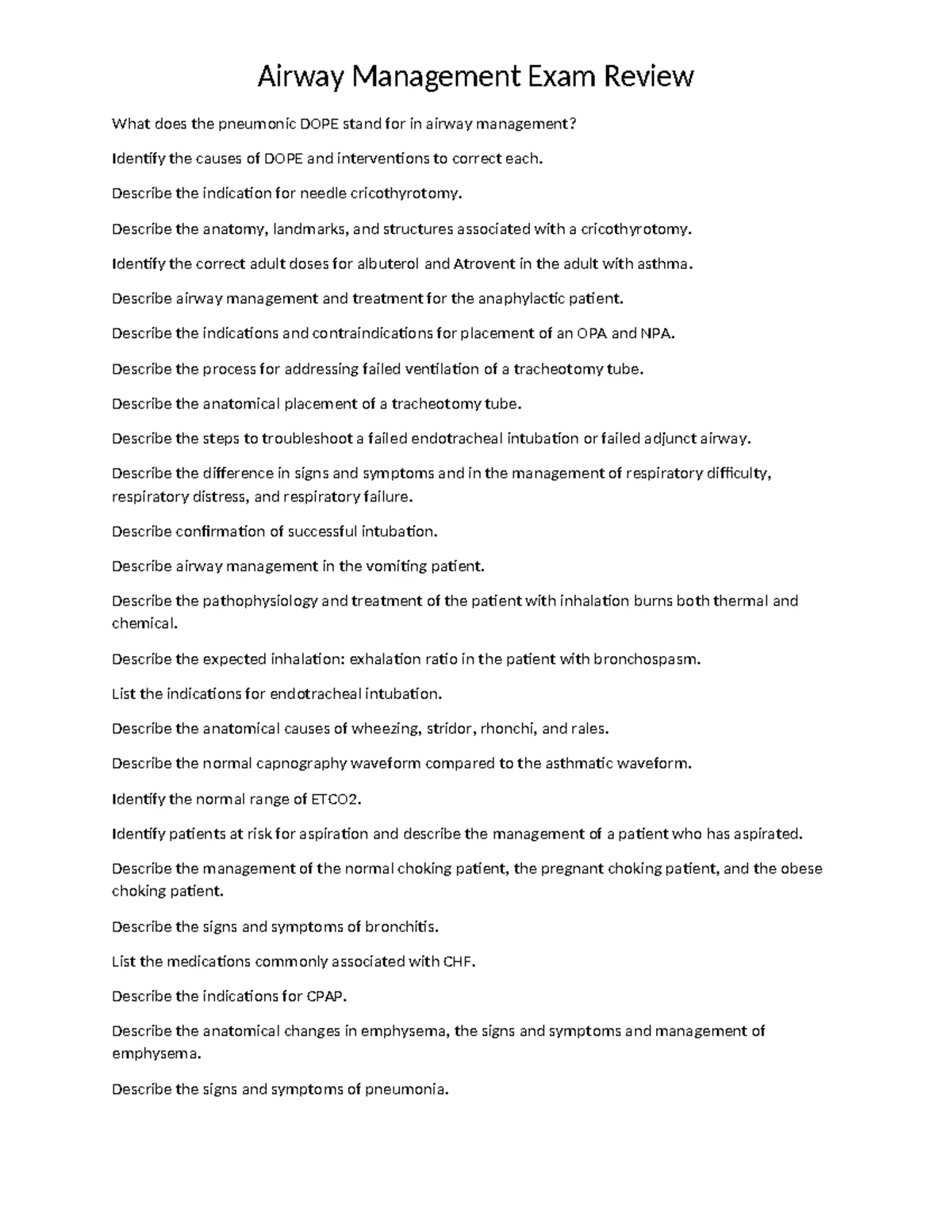 Airway Management Exam Review

What does the pneumonic DOPE stand for in airway management?

Identify the causes of DOPE and interventions to correct each.

Describe the indication for needle cricothyrotomy.

Describe the anatomy, landmarks, and structures associated with a cricothyrotomy.

Identify the correct adult doses for albuterol and Atrovent in the adult with asthma.

Describe airway management and treatment for the anaphylactic patient.

Describe the indications and contraindications for placement of an OPA and NPA.

Describe the process for addressing failed ventilation of a tracheotomy tube.

Describe the anatomical placement of a tracheotomy tube.

Describe the steps to troubleshoot a failed endotracheal intubation or failed adjunct airway.

Describe the difference in signs and symptoms and in the management of respiratory difficulty, respiratory distress, and respiratory failure.

Describe confirmation of successful intubation.

Describe airway management in the vomiting patient.

Describe the pathophysiology and treatment of the patient with inhalation burns both thermal and chemical.

Describe the expected inhalation: exhalation ratio in the patient with bronchospasm.

List the indications for endotracheal intubation.

Describe the anatomical causes of wheezing, stridor, rhonchi, and rales.

Describe the normal capnography waveform compared to the asthmatic waveform.

Identify the normal range of ETCO2.

Identify patients at risk for aspiration and describe the management of a patient who has aspirated.

Describe the management of the normal choking patient, the pregnant choking patient, and the obese choking patient.

Describe the signs and symptoms of bronchitis.

List the medications commonly associated with CHF.

Describe the indications for CPAP.

Describe the anatomical changes in emphysema, the signs and symptoms and management of emphysema.

Describe the signs and symptoms of pneumonia.